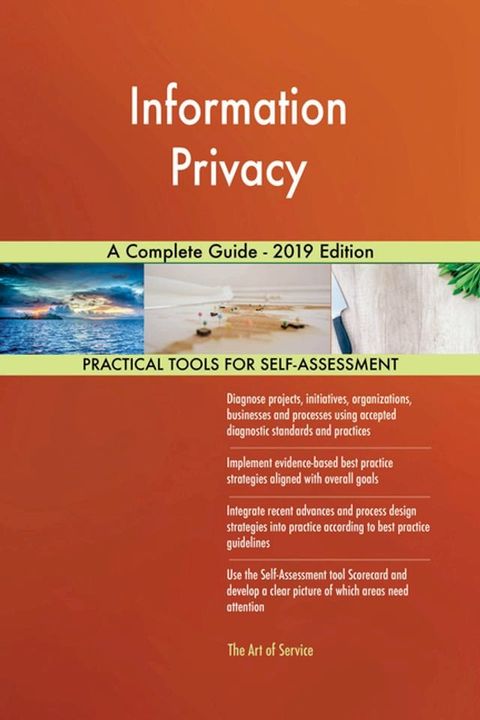 Information Privacy

A Complete Guide - 2019 Edition

PRACTICAL TOOLS FOR SELF-ASSESSMENT

Diagnose projects, initiatives, organizations, businesses and processes using accepted diagnostic standards and practices

Implement evidence-based best practice strategies aligned with overall goals

Integrate recent advances and process design strategies into practice according to best practice guidelines

Use the Self-Assessment tool Scorecard and develop a clear picture of which areas need attention

The Art of Service